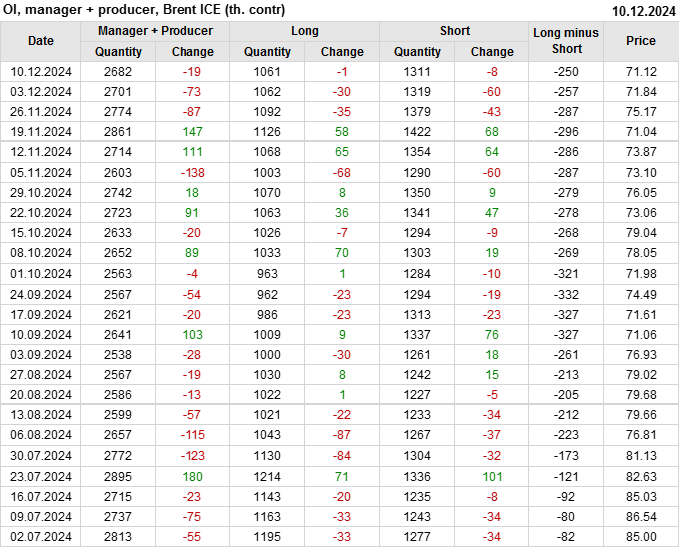 OI, manager + producer, Brent ICE (th. contr) 10.12.2024

| Date | Manager + Producer | | Long | | Short | | Long minus Short | Price |
|---|---|---|---|---|---|---|---|---|
| | Quantity | Change | Quantity | Change | Quantity | Change | | |
| 10.12.2024 | 2682 | -19 | 1061 | -1 | 1311 | -8 | -250 | 71.12 |
| 03.12.2024 | 2701 | -73 | 1062 | -30 | 1319 | -60 | -257 | 71.84 |
| 26.11.2024 | 2774 | -87 | 1092 | -35 | 1379 | -43 | -287 | 75.17 |
| 19.11.2024 | 2861 | 147 | 1126 | 58 | 1422 | 68 | -296 | 71.04 |
| 12.11.2024 | 2714 | 111 | 1068 | 65 | 1354 | 64 | -286 | 73.87 |
| 05.11.2024 | 2603 | -138 | 1003 | -68 | 1290 | -60 | -287 | 73.10 |
| 29.10.2024 | 2742 | 18 | 1070 | 8 | 1350 | 9 | -279 | 76.05 |
| 22.10.2024 | 2723 | 91 | 1063 | 36 | 1341 | 47 | -278 | 73.06 |
| 15.10.2024 | 2633 | -20 | 1026 | -7 | 1294 | -9 | -268 | 79.04 |
| 08.10.2024 | 2652 | 89 | 1033 | 70 | 1303 | 19 | -269 | 78.05 |
| 01.10.2024 | 2563 | -4 | 963 | 1 | 1284 | -10 | -321 | 71.98 |
| 24.09.2024 | 2567 | -54 | 962 | -23 | 1294 | -19 | -332 | 74.49 |
| 17.09.2024 | 2621 | -20 | 986 | -23 | 1313 | -23 | -327 | 71.61 |
| 10.09.2024 | 2641 | 103 | 1009 | 9 | 1337 | 76 | -327 | 71.06 |
| 03.09.2024 | 2538 | -28 | 1000 | -30 | 1261 | 18 | -261 | 76.93 |
| 27.08.2024 | 2567 | -19 | 1030 | 8 | 1242 | 15 | -213 | 79.02 |
| 20.08.2024 | 2586 | -13 | 1022 | 1 | 1227 | -5 | -205 | 79.68 |
| 13.08.2024 | 2599 | -57 | 1021 | -22 | 1233 | -34 | -212 | 79.66 |
| 06.08.2024 | 2657 | -115 | 1043 | -87 | 1267 | -37 | -223 | 76.81 |
| 30.07.2024 | 2772 | -123 | 1130 | -84 | 1304 | -32 | -173 | 81.13 |
| 23.07.2024 | 2895 | 180 | 1214 | 71 | 1336 | 101 | -121 | 82.63 |
| 16.07.2024 | 2715 | -23 | 1143 | -20 | 1235 | -8 | -92 | 85.03 |
| 09.07.2024 | 2737 | -75 | 1163 | -33 | 1243 | -34 | -80 | 86.54 |
| 02.07.2024 | 2813 | -55 | 1195 | -33 | 1277 | -34 | -82 | 85.00 |